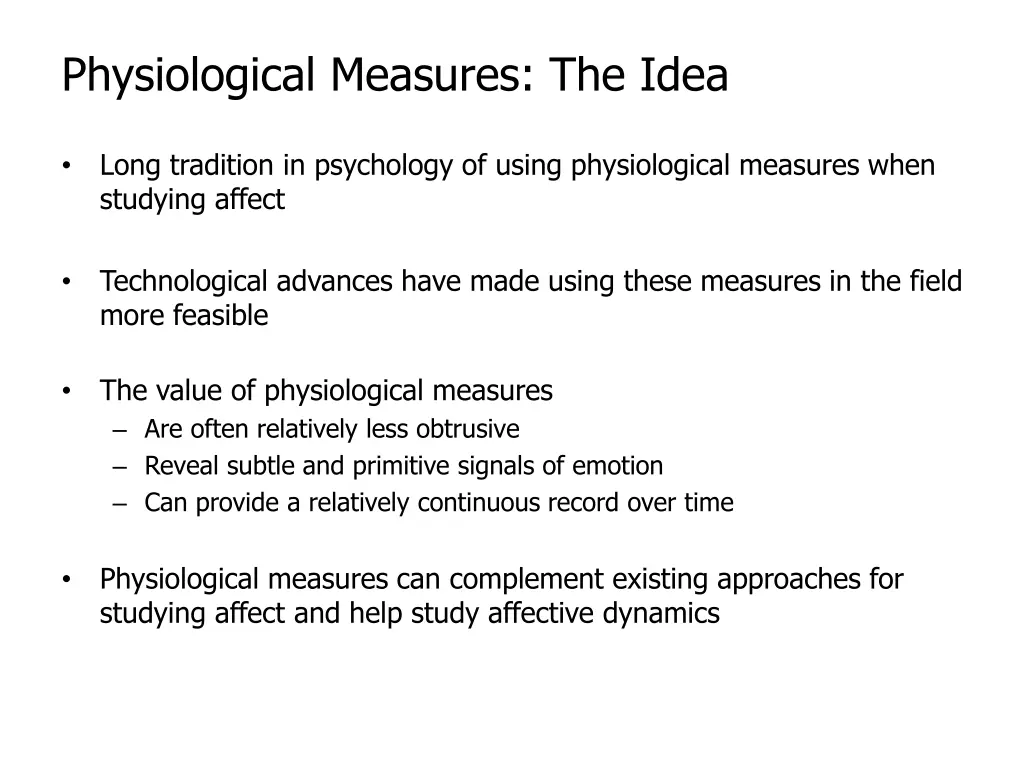 Physiological Measures: The Idea

• Long tradition in psychology of using physiological measures when studying affect

• Technological advances have made using these measures in the field more feasible

• The value of physiological measures
– Are often relatively less obtrusive
– Reveal subtle and primitive signals of emotion
– Can provide a relatively continuous record over time

• Physiological measures can complement existing approaches for studying affect and help study affective dynamics